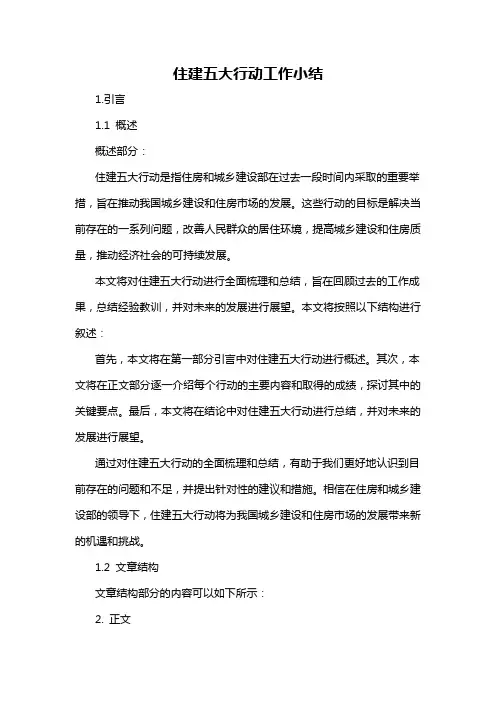 住建五大行动工作小结

1.引言

1.1 概述

概述部分：

住建五大行动是指住房和城乡建设部在过去一段时间内采取的重要举措，旨在推动我国城乡建设和住房市场的发展。这些行动的目标是解决当前存在的一系列问题，改善人民群众的居住环境，提高城乡建设和住房质量，推动经济社会的可持续发展。

本文将对住建五大行动进行全面梳理和总结，旨在回顾过去的工作成果，总结经验教训，并对未来的发展进行展望。本文将按照以下结构进行叙述：

首先，本文将在第一部分引言中对住建五大行动进行概述。其次，本文将在正文部分逐一介绍每个行动的主要内容和取得的成绩，探讨其中的关键要点。最后，本文将在结论中对住建五大行动进行总结，并对未来的发展进行展望。

通过对住建五大行动的全面梳理和总结，有助于我们更好地认识到目前存在的问题和不足，并提出针对性的建议和措施。相信在住房和城乡建设部的领导下，住建五大行动将为我国城乡建设和住房市场的发展带来新的机遇和挑战。

1.2 文章结构

文章结构部分的内容可以如下所示：

2. 正文